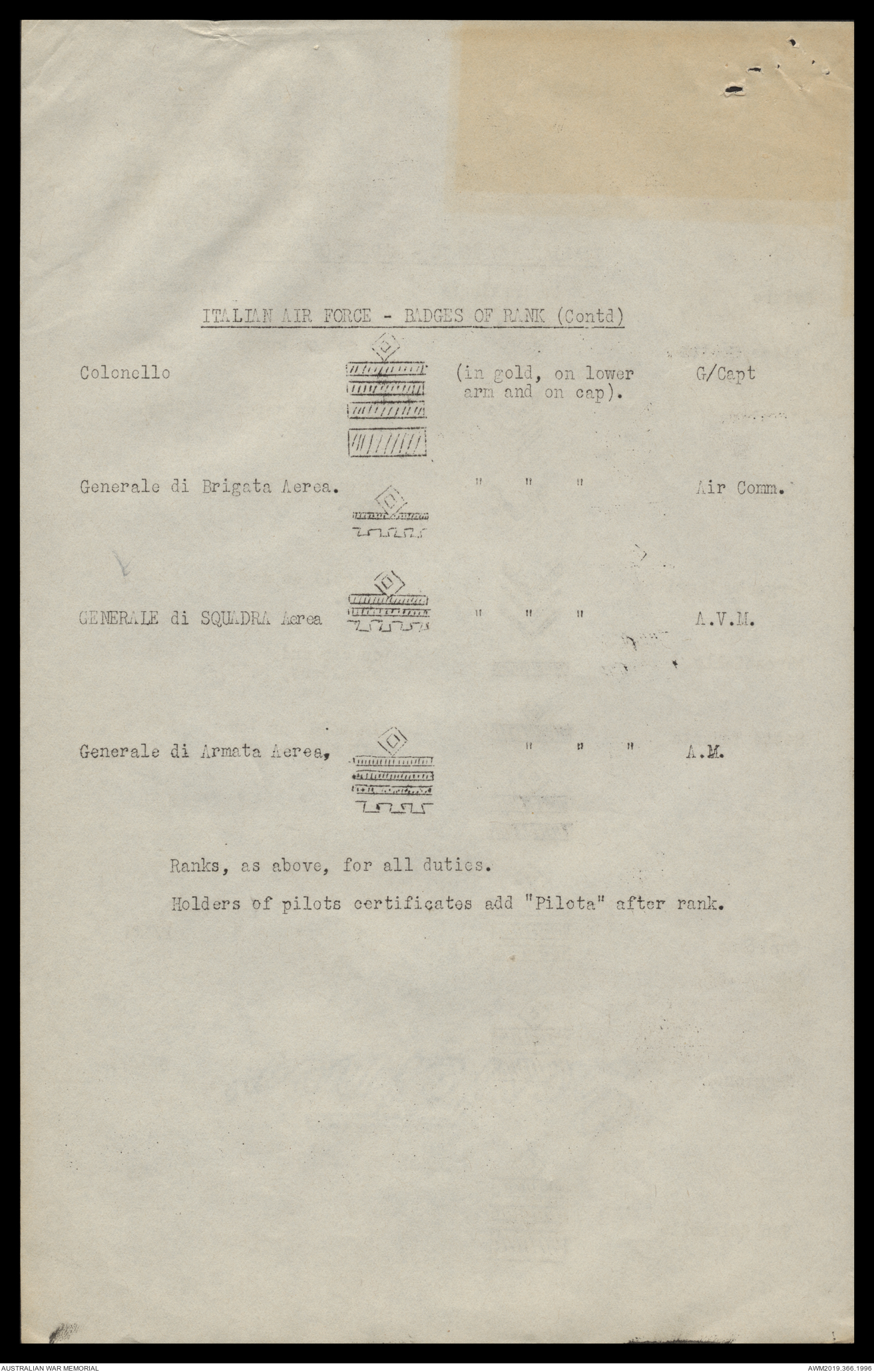 ITALIAN AIR FORCE - BADGES OF RANK (Contd)

Colonello (in gold, on lower arm and on cap). G/Capt

Generale di Brigata Aerea. " " " Air Comm.

GENERALE di SQUADRA Aerea " " " A.V.M.

Generale di Armata Aerea, " " " A.M.

Ranks, as above, for all duties.

Holders of pilots certificates add "Pilota" after rank.

AUSTRALIAN WAR MEMORIAL

AWM2019.366.1996